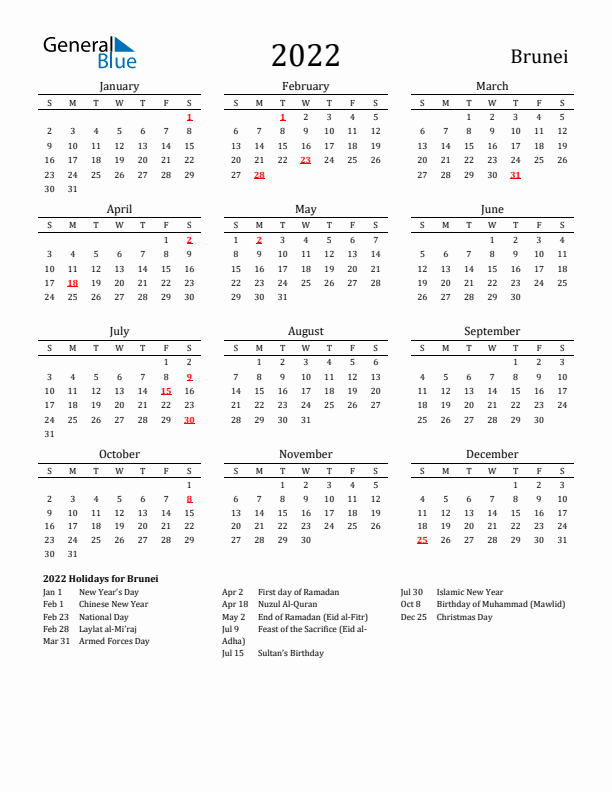 General Blue

2022

Brunei

January

| S | M | T | W | T | F | S |
|---|---|---|---|---|---|---|
| | | | | | | 1 |
| 2 | 3 | 4 | 5 | 6 | 7 | 8 |
| 9 | 10 | 11 | 12 | 13 | 14 | 15 |
| 16 | 17 | 18 | 19 | 20 | 21 | 22 |
| 23 | 24 | 25 | 26 | 27 | 28 | 29 |
| 30 | 31 | | | | | |

February

| S | M | T | W | T | F | S |
|---|---|---|---|---|---|---|
| | | 1 | 2 | 3 | 4 | 5 |
| 6 | 7 | 8 | 9 | 10 | 11 | 12 |
| 13 | 14 | 15 | 16 | 17 | 18 | 19 |
| 20 | 21 | 22 | 23 | 24 | 25 | 26 |
| 27 | 28 | | | | | |

March

| S | M | T | W | T | F | S |
|---|---|---|---|---|---|---|
| | | 1 | 2 | 3 | 4 | 5 |
| 6 | 7 | 8 | 9 | 10 | 11 | 12 |
| 13 | 14 | 15 | 16 | 17 | 18 | 19 |
| 20 | 21 | 22 | 23 | 24 | 25 | 26 |
| 27 | 28 | 29 | 30 | 31 | | |

April

| S | M | T | W | T | F | S |
|---|---|---|---|---|---|---|
| | | | | | 1 | 2 |
| 3 | 4 | 5 | 6 | 7 | 8 | 9 |
| 10 | 11 | 12 | 13 | 14 | 15 | 16 |
| 17 | 18 | 19 | 20 | 21 | 22 | 23 |
| 24 | 25 | 26 | 27 | 28 | 29 | 30 |

May

| S | M | T | W | T | F | S |
|---|---|---|---|---|---|---|
| 1 | 2 | 3 | 4 | 5 | 6 | 7 |
| 8 | 9 | 10 | 11 | 12 | 13 | 14 |
| 15 | 16 | 17 | 18 | 19 | 20 | 21 |
| 22 | 23 | 24 | 25 | 26 | 27 | 28 |
| 29 | 30 | 31 | | | | |

June

| S | M | T | W | T | F | S |
|---|---|---|---|---|---|---|
| | | | 1 | 2 | 3 | 4 |
| 5 | 6 | 7 | 8 | 9 | 10 | 11 |
| 12 | 13 | 14 | 15 | 16 | 17 | 18 |
| 19 | 20 | 21 | 22 | 23 | 24 | 25 |
| 26 | 27 | 28 | 29 | 30 | | |

July

| S | M | T | W | T | F | S |
|---|---|---|---|---|---|---|
| | | | | | 1 | 2 |
| 3 | 4 | 5 | 6 | 7 | 8 | 9 |
| 10 | 11 | 12 | 13 | 14 | 15 | 16 |
| 17 | 18 | 19 | 20 | 21 | 22 | 23 |
| 24 | 25 | 26 | 27 | 28 | 29 | 30 |
| 31 | | | | | | |

August

| S | M | T | W | T | F | S |
|---|---|---|---|---|---|---|
| | 1 | 2 | 3 | 4 | 5 | 6 |
| 7 | 8 | 9 | 10 | 11 | 12 | 13 |
| 14 | 15 | 16 | 17 | 18 | 19 | 20 |
| 21 | 22 | 23 | 24 | 25 | 26 | 27 |
| 28 | 29 | 30 | 31 | | | |

September

| S | M | T | W | T | F | S |
|---|---|---|---|---|---|---|
| | | | | 1 | 2 | 3 |
| 4 | 5 | 6 | 7 | 8 | 9 | 10 |
| 11 | 12 | 13 | 14 | 15 | 16 | 17 |
| 18 | 19 | 20 | 21 | 22 | 23 | 24 |
| 25 | 26 | 27 | 28 | 29 | 30 | |

October

| S | M | T | W | T | F | S |
|---|---|---|---|---|---|---|
| | | | | | | 1 |
| 2 | 3 | 4 | 5 | 6 | 7 | 8 |
| 9 | 10 | 11 | 12 | 13 | 14 | 15 |
| 16 | 17 | 18 | 19 | 20 | 21 | 22 |
| 23 | 24 | 25 | 26 | 27 | 28 | 29 |
| 30 | 31 | | | | | |

November

| S | M | T | W | T | F | S |
|---|---|---|---|---|---|---|
| | | 1 | 2 | 3 | 4 | 5 |
| 6 | 7 | 8 | 9 | 10 | 11 | 12 |
| 13 | 14 | 15 | 16 | 17 | 18 | 19 |
| 20 | 21 | 22 | 23 | 24 | 25 | 26 |
| 27 | 28 | 29 | 30 | | | |

December

| S | M | T | W | T | F | S |
|---|---|---|---|---|---|---|
| | | | | 1 | 2 | 3 |
| 4 | 5 | 6 | 7 | 8 | 9 | 10 |
| 11 | 12 | 13 | 14 | 15 | 16 | 17 |
| 18 | 19 | 20 | 21 | 22 | 23 | 24 |
| 25 | 26 | 27 | 28 | 29 | 30 | 31 |

2022 Holidays for Brunei
Jan 1 New Year's Day
Feb 1 Chinese New Year
Feb 23 National Day
Feb 28 Laylat al-Mi'raj
Mar 31 Armed Forces Day

Apr 2 First day of Ramadan
Apr 18 Nuzul Al-Quran
May 2 End of Ramadan (Eid al-Fitr)
Jul 9 Feast of the Sacrifice (Eid al-Adha)
Jul 15 Sultan's Birthday

Jul 30 Islamic New Year
Oct 8 Birthday of Muhammad (Mawlid)
Dec 25 Christmas Day